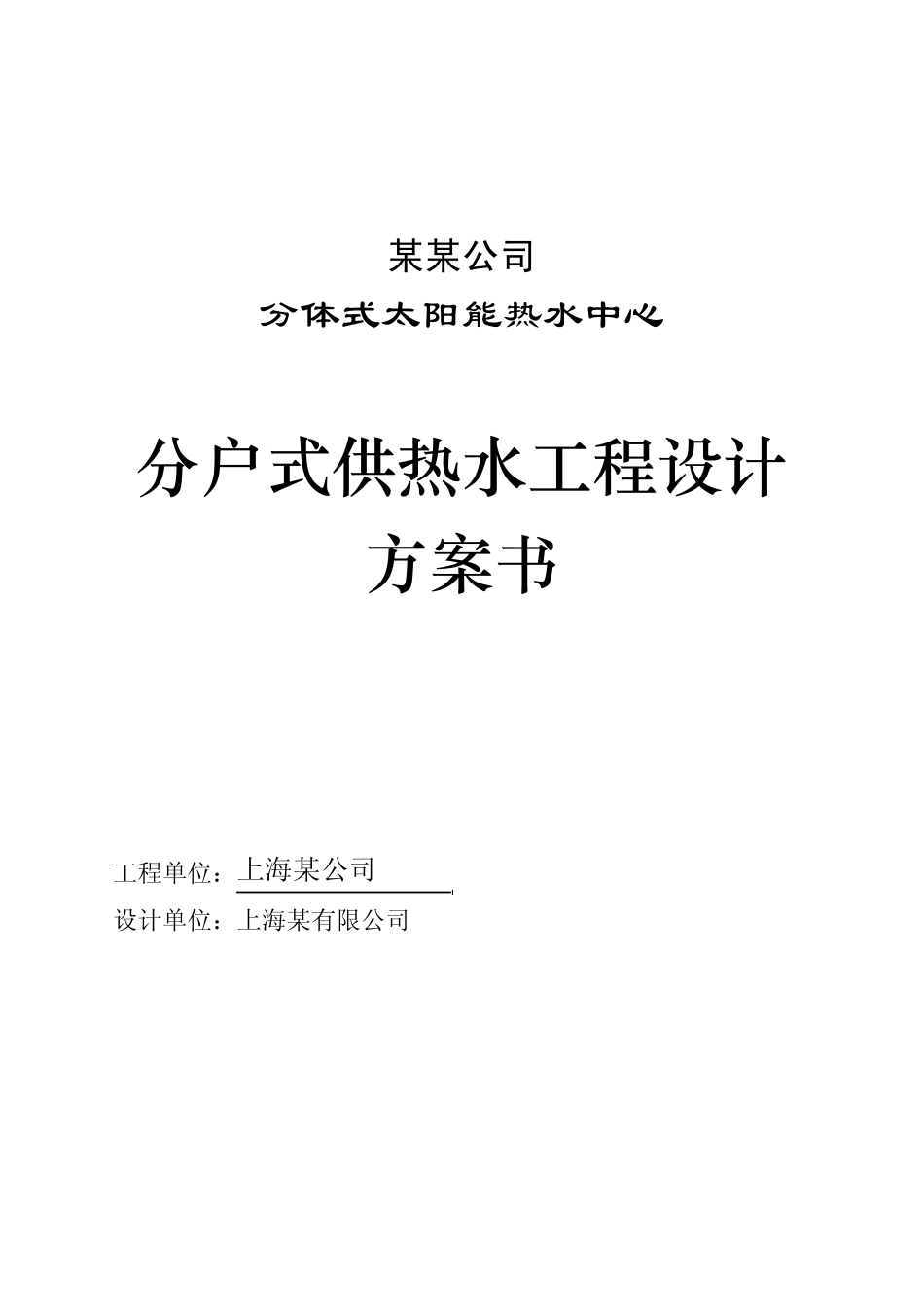 某某公司

分体式太阳能热水中心

分户式供热水工程设计方案书

工程单位：上海某公司

设计单位：上海某有限公司